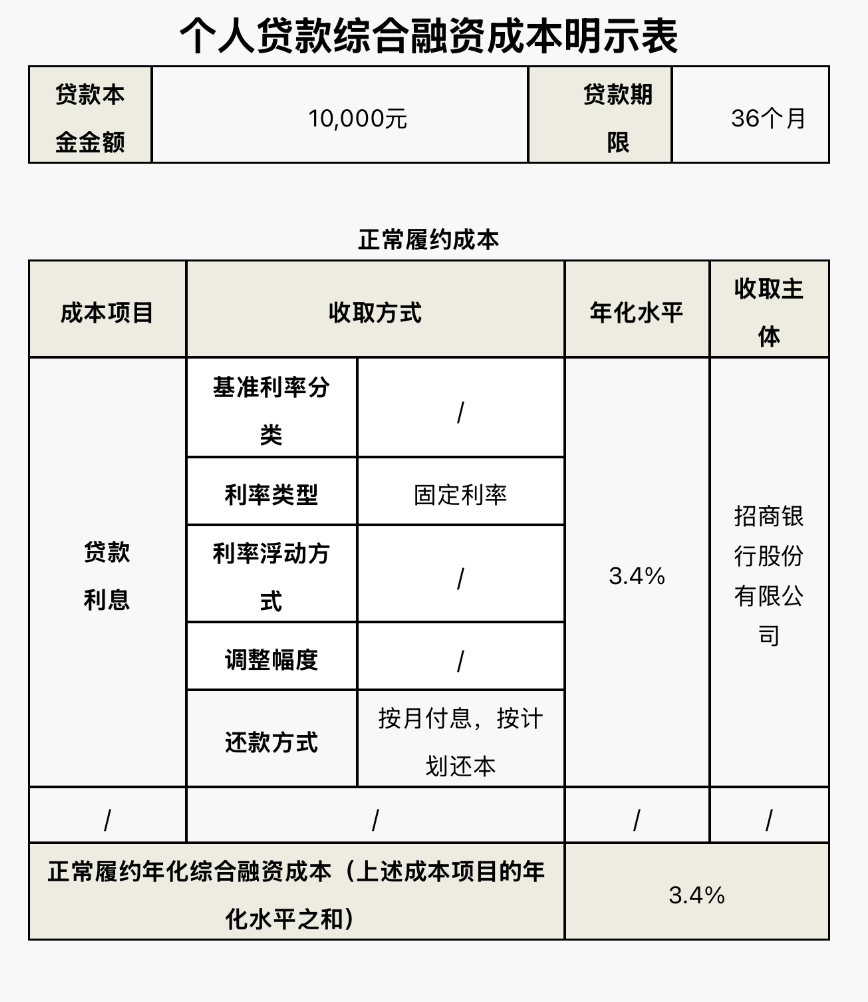 个人贷款综合融资成本明示表

| 贷款本金金额 | 10,000元 | 贷款期限 | 36个月 |
|---|---|---|---|

正常履约成本

| 成本项目 | 收取方式 | | 年化水平 | 收取主体 |
|---|---|---|---|---|
| 贷款利息 | 基准利率分类 | / | 3.4% | 招商银行股份有限公司 |
| | 利率类型 | 固定利率 | | |
| | 利率浮动方式 | / | | |
| | 调整幅度 | / | | |
| | 还款方式 | 按月付息，按计划还本 | | |
| / | / | | / | / |
| 正常履约年化综合融资成本（上述成本项目的年化水平之和） | | | 3.4% | |